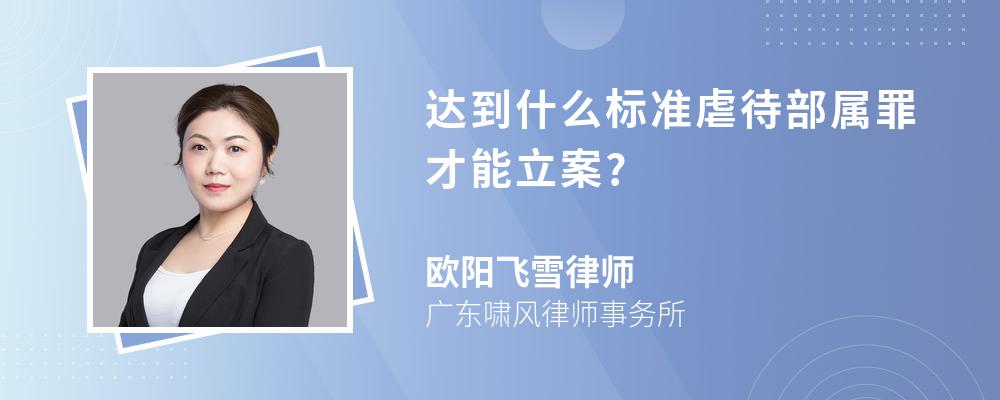 达到什么标准虐待部属罪才能立案?

欧阳飞雪律师
广东啸风律师事务所